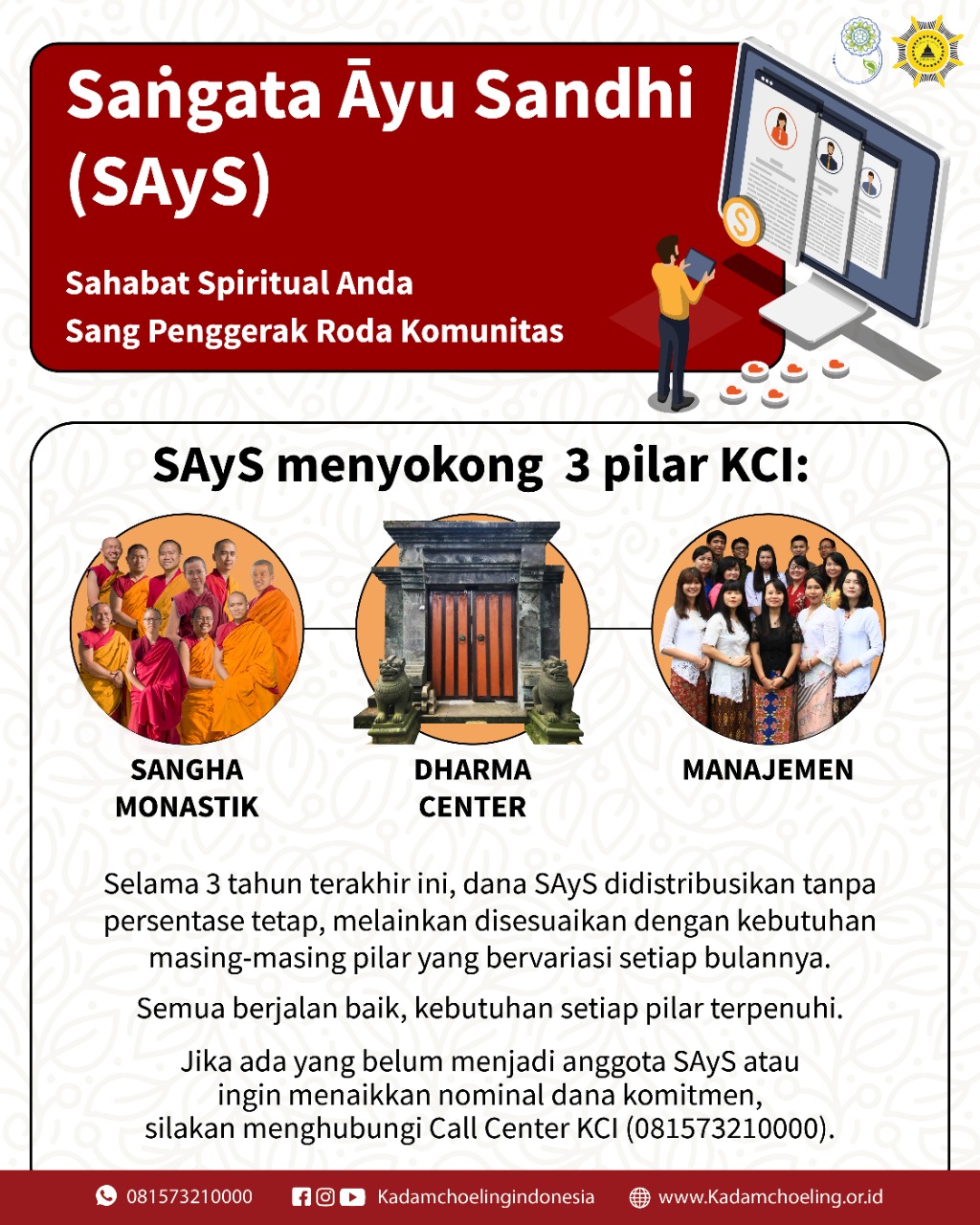 Saṅgata Āyu Sandhi (SAyS)

Sahabat Spiritual Anda
Sang Penggerak Roda Komunitas

SAyS menyokong 3 pilar KCI:

SANGHA MONASTIK

DHARMA CENTER

MANAJEMEN

Selama 3 tahun terakhir ini, dana SAyS didistribusikan tanpa persentase tetap, melainkan disesuaikan dengan kebutuhan masing-masing pilar yang bervariasi setiap bulannya.

Semua berjalan baik, kebutuhan setiap pilar terpenuhi.

Jika ada yang belum menjadi anggota SAyS atau ingin menaikkan nominal dana komitmen, silakan menghubungi Call Center KCI (081573210000).

081573210000 Kadamchoelingindonesia www.Kadamchoeling.or.id